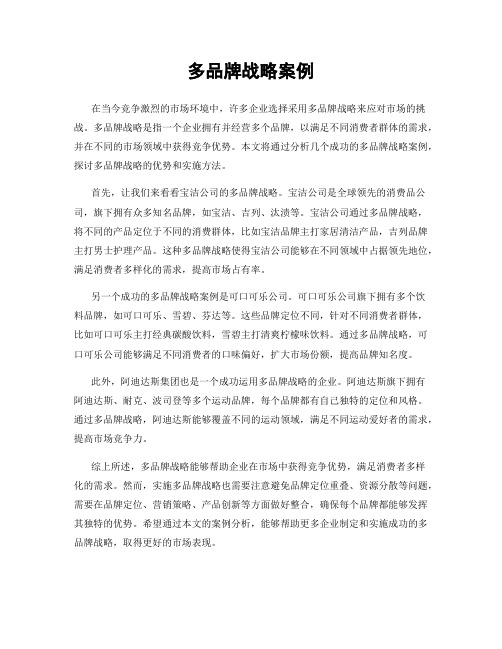 多品牌战略案例

在当今竞争激烈的市场环境中，许多企业选择采用多品牌战略来应对市场的挑战。多品牌战略是指一个企业拥有并经营多个品牌，以满足不同消费者群体的需求，并在不同的市场领域中获得竞争优势。本文将通过分析几个成功的多品牌战略案例，探讨多品牌战略的优势和实施方法。

首先，让我们来看看宝洁公司的多品牌战略。宝洁公司是全球领先的消费品公司，旗下拥有众多知名品牌，如宝洁、吉列、汰渍等。宝洁公司通过多品牌战略，将不同的产品定位于不同的消费群体，比如宝洁品牌主打家居清洁产品，吉列品牌主打男士护理产品。这种多品牌战略使得宝洁公司能够在不同领域中占据领先地位，满足消费者多样化的需求，提高市场占有率。

另一个成功的多品牌战略案例是可口可乐公司。可口可乐公司旗下拥有多个饮料品牌，如可口可乐、雪碧、芬达等。这些品牌定位不同，针对不同消费者群体，比如可口可乐主打经典碳酸饮料，雪碧主打清爽柠檬味饮料。通过多品牌战略，可口可乐公司能够满足不同消费者的口味偏好，扩大市场份额，提高品牌知名度。

此外，阿迪达斯集团也是一个成功运用多品牌战略的企业。阿迪达斯旗下拥有阿迪达斯、耐克、波司登等多个运动品牌，每个品牌都有自己独特的定位和风格。通过多品牌战略，阿迪达斯能够覆盖不同的运动领域，满足不同运动爱好者的需求，提高市场竞争力。

综上所述，多品牌战略能够帮助企业在市场中获得竞争优势，满足消费者多样化的需求。然而，实施多品牌战略也需要注意避免品牌定位重叠、资源分散等问题，需要在品牌定位、营销策略、产品创新等方面做好整合，确保每个品牌都能够发挥其独特的优势。希望通过本文的案例分析，能够帮助更多企业制定和实施成功的多品牌战略，取得更好的市场表现。